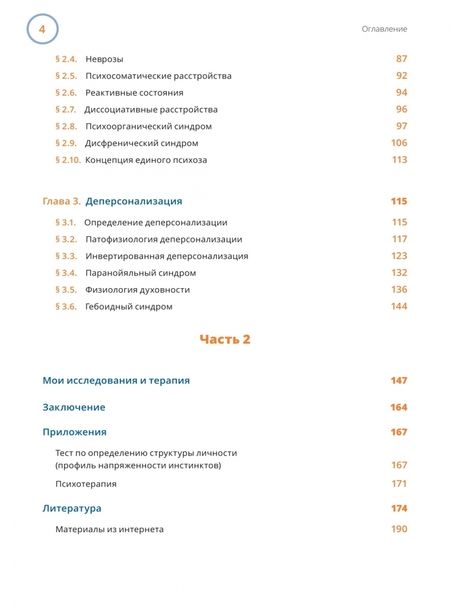 4

Оглавление

§ 2.4. Неврозы 87

§ 2.5. Психосоматические расстройства 92

§ 2.6. Реактивные состояния 94

§ 2.7. Диссоциативные расстройства 96

§ 2.8. Психоорганический синдром 97

§ 2.9. Дисфренический синдром 106

§ 2.10. Концепция единого психоза 113

Глава 3. Деперсонализация 115

§ 3.1. Определение деперсонализации 115

§ 3.2. Патофизиология деперсонализации 117

§ 3.3. Инвертированная деперсонализация 123

§ 3.4. Паранойяльный синдром 132

§ 3.5. Физиология духовности 136

§ 3.6. Гебоидный синдром 144

Часть 2

Мои исследования и терапия 147

Заключение 164

Приложения 167

Тест по определению структуры личности (профиль напряженности инстинктов) 167

Психотерапия 171

Литература 174

Материалы из интернета 190